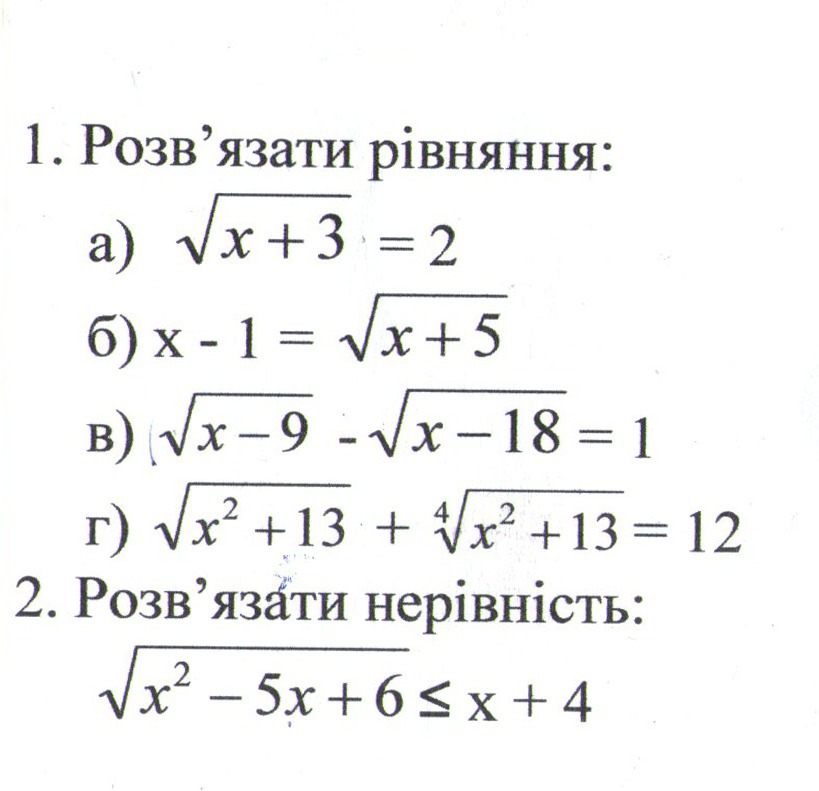 1. Розв'язати рівняння:

а) $\sqrt{x+3} = 2$

б) $x - 1 = \sqrt{x+5}$

в) $\sqrt{x-9} - \sqrt{x-18} = 1$

г) $\sqrt{x^2+13} + \sqrt[4]{x^2+13} = 12$

2. Розв'язати нерівність:

$\sqrt{x^2-5x+6} \leq x + 4$